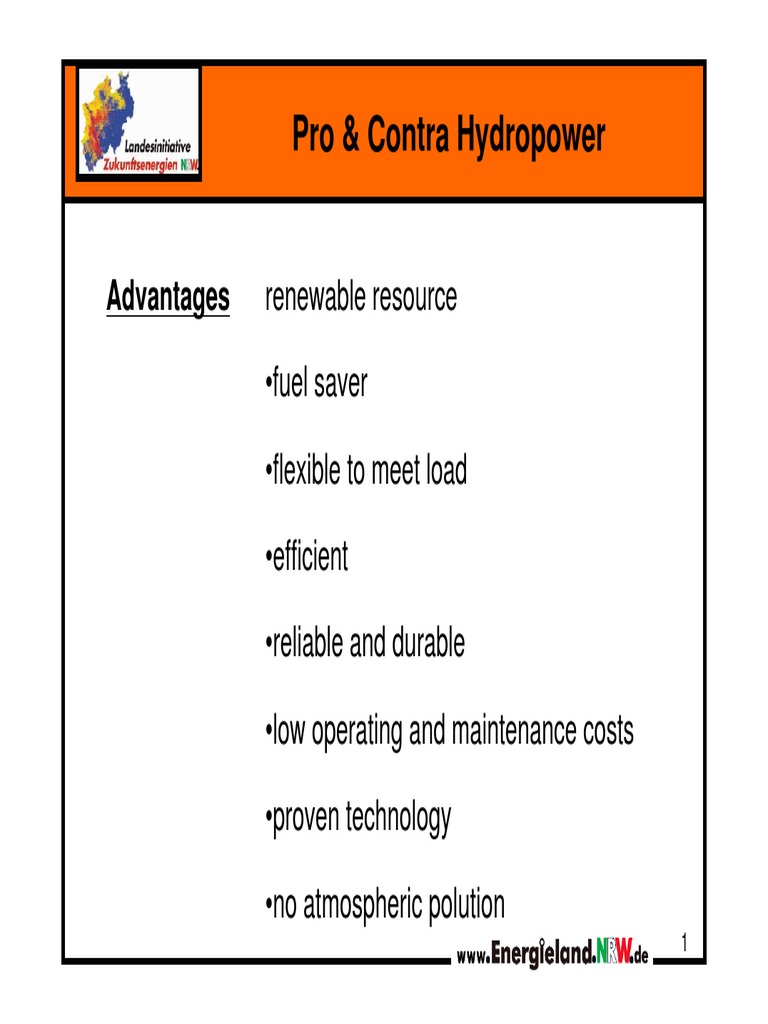 Landesinitiative
Zukunftsenergien NRW

Pro & Contra Hydropower

Advantages renewable resource

•fuel saver

•flexible to meet load

•efficient

•reliable and durable

•low operating and maintenance costs

•proven technology

•no atmospheric polution

www.Energieland.NRW.de

1